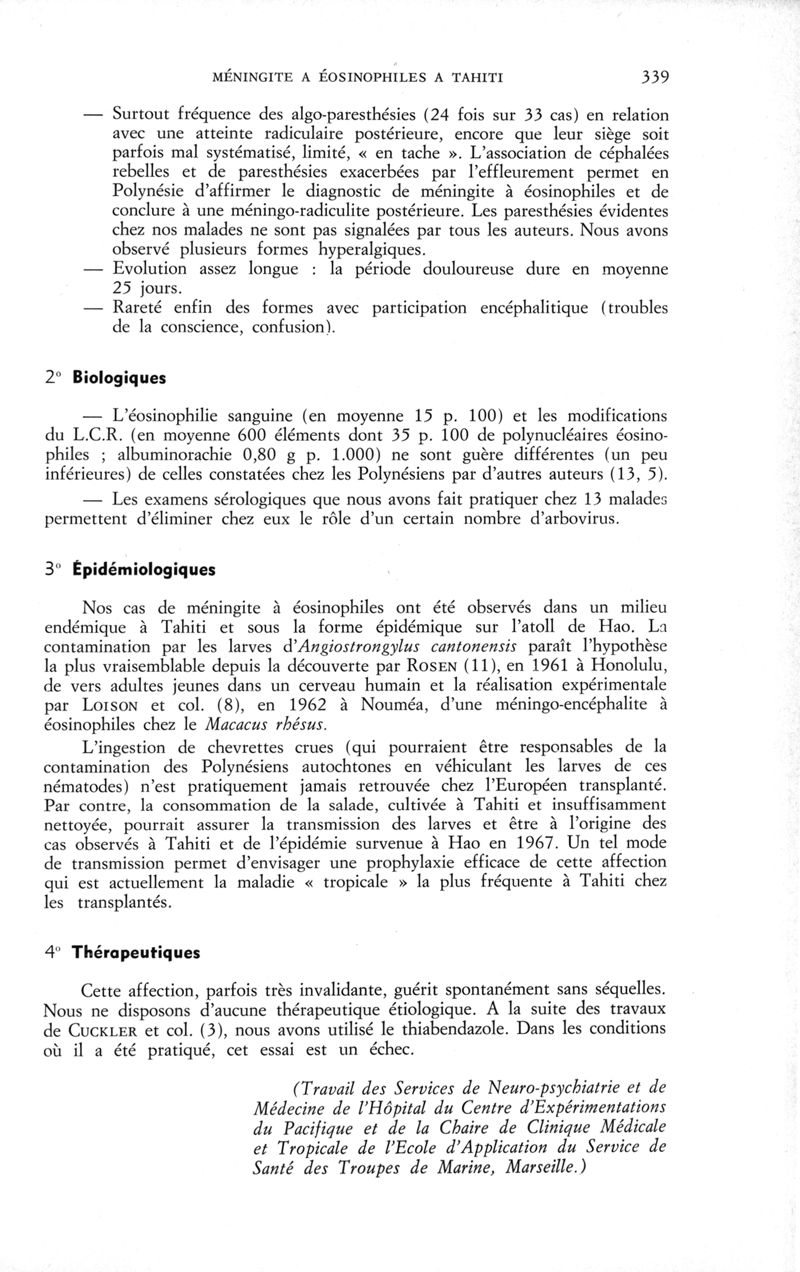 MÉNINGITE A ÉOSINOPHILES A TAHITI 339

— Surtout fréquence des algo-paresthésies (24 fois sur 33 cas) en relation avec une atteinte radiculaire postérieure, encore que leur siège soit parfois mal systématisé, limité, « en tache ». L'association de céphalées rebelles et de paresthésies exacerbées par l'effleurement permet en Polynésie d'affirmer le diagnostic de méningite à éosinophiles et de conclure à une méningo-radiculite postérieure. Les paresthésies évidentes chez nos malades ne sont pas signalées par tous les auteurs. Nous avons observé plusieurs formes hyperalgiques.
— Evolution assez longue : la période douloureuse dure en moyenne 25 jours.
— Rareté enfin des formes avec participation encéphalitique (troubles de la conscience, confusion).

2° Biologiques

— L'éosinophilie sanguine (en moyenne 15 p. 100) et les modifications du L.C.R. (en moyenne 600 éléments dont 35 p. 100 de polynucléaires éosinophiles ; albuminorachie 0,80 g p. 1.000) ne sont guère différentes (un peu inférieures) de celles constatées chez les Polynésiens par d'autres auteurs (13, 5).

— Les examens sérologiques que nous avons fait pratiquer chez 13 malades permettent d'éliminer chez eux le rôle d'un certain nombre d'arbovirus.

3° Épidémiologiques

Nos cas de méningite à éosinophiles ont été observés dans un milieu endémique à Tahiti et sous la forme épidémique sur l'atoll de Hao. La contamination par les larves d'Angiostrongylus cantonensis paraît l'hypothèse la plus vraisemblable depuis la découverte par ROSEN (11), en 1961 à Honolulu, de vers adultes jeunes dans un cerveau humain et la réalisation expérimentale par LOISON et col. (8), en 1962 à Nouméa, d'une méningo-encéphalite à éosinophiles chez le Macacus rhésus.

L'ingestion de chevrettes crues (qui pourraient être responsables de la contamination des Polynésiens autochtones en véhiculant les larves de ces nématodes) n'est pratiquement jamais retrouvée chez l'Européen transplanté. Par contre, la consommation de la salade, cultivée à Tahiti et insuffisamment nettoyée, pourrait assurer la transmission des larves et être à l'origine des cas observés à Tahiti et de l'épidémie survenue à Hao en 1967. Un tel mode de transmission permet d'envisager une prophylaxie efficace de cette affection qui est actuellement la maladie « tropicale » la plus fréquente à Tahiti chez les transplantés.

4° Thérapeutiques

Cette affection, parfois très invalidante, guérit spontanément sans séquelles. Nous ne disposons d'aucune thérapeutique étiologique. A la suite des travaux de CUCKLER et col. (3), nous avons utilisé le thiabendazole. Dans les conditions où il a été pratiqué, cet essai est un échec.

(Travail des Services de Neuro-psychiatrie et de Médecine de l'Hôpital du Centre d'Expérimentations du Pacifique et de la Chaire de Clinique Médicale et Tropicale de l'Ecole d'Application du Service de Santé des Troupes de Marine, Marseille.)